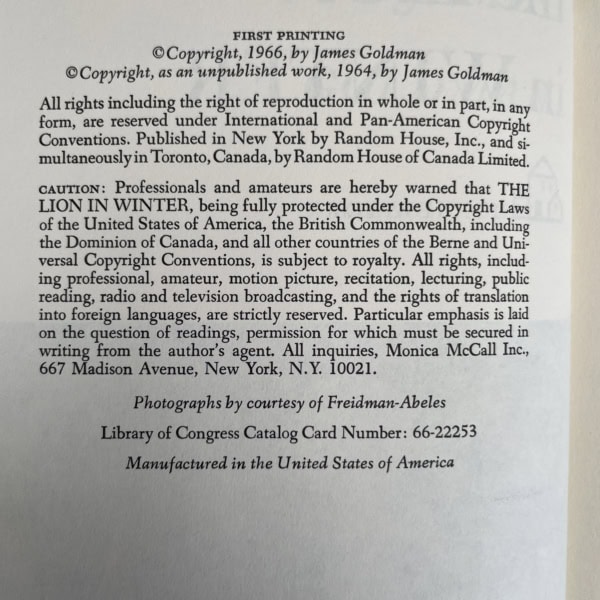 FIRST PRINTING
©Copyright, 1966, by James Goldman
©Copyright, as an unpublished work, 1964, by James Goldman

All rights including the right of reproduction in whole or in part, in any form, are reserved under International and Pan-American Copyright Conventions. Published in New York by Random House, Inc., and simultaneously in Toronto, Canada, by Random House of Canada Limited.

CAUTION: Professionals and amateurs are hereby warned that THE LION IN WINTER, being fully protected under the Copyright Laws of the United States of America, the British Commonwealth, including the Dominion of Canada, and all other countries of the Berne and Universal Copyright Conventions, is subject to royalty. All rights, including professional, amateur, motion picture, recitation, lecturing, public reading, radio and television broadcasting, and the rights of translation into foreign languages, are strictly reserved. Particular emphasis is laid on the question of readings, permission for which must be secured in writing from the author's agent. All inquiries, Monica McCall Inc., 667 Madison Avenue, New York, N.Y. 10021.

Photographs by courtesy of Freidman-Abeles

Library of Congress Catalog Card Number: 66-22253

Manufactured in the United States of America